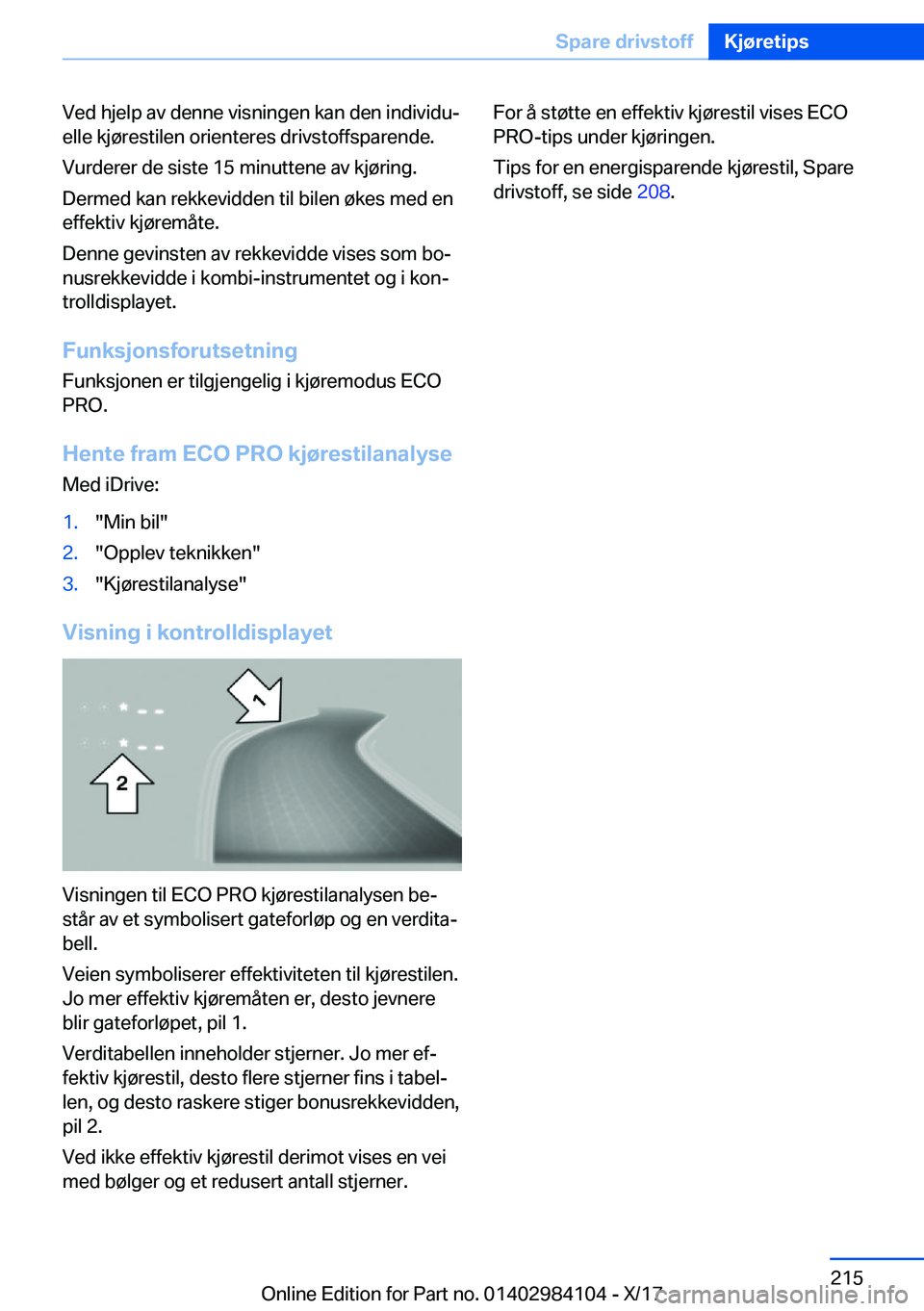 Spare drivstoff Kjøretips

Ved hjelp av denne visningen kan den individuelle kjørestilen orienteres drivstoffsparende.

Vurderer de siste 15 minuttene av kjøring.

Dermed kan rekkevidden til bilen økes med en effektiv kjøremåte.

Denne gevinsten av rekkevidde vises som bonusrekkevidde i kombi-instrumentet og i kontrolldisplayet.

Funksjonsforutsetning

Funksjonen er tilgjengelig i kjøremodus ECO PRO.

Hente fram ECO PRO kjørestilanalyse

Med iDrive:

1. "Min bil"
2. "Opplev teknikken"
3. "Kjørestilanalyse"

Visning i kontrolldisplayet

1

2

Visningen til ECO PRO kjørestilanalysen består av et symbolisert gateforløp og en verditabell.

Veien symboliserer effektiviteten til kjørestilen. Jo mer effektiv kjøremåten er, desto jevnere blir gateforløpet, pil 1.

Verditabellen inneholder stjerner. Jo mer effektiv kjørestil, desto flere stjerner fins i tabellen, og desto raskere stiger bonusrekkevidden, pil 2.

Ved ikke effektiv kjørestil derimot vises en vei med bølger og et redusert antall stjerner.

For å støtte en effektiv kjørestil vises ECO PRO-tips under kjøringen.

Tips for en energisparende kjørestil, Spare drivstoff, se side 208.

215

Online Edition for Part no. 01402984104 - X/17

carmanualsonline.info